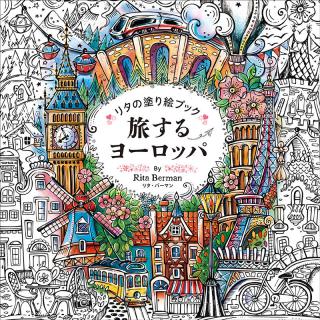 リタの塗り絵ブック
旅する
ヨーロッパ

By
Rita Berman
リタ・バーマン